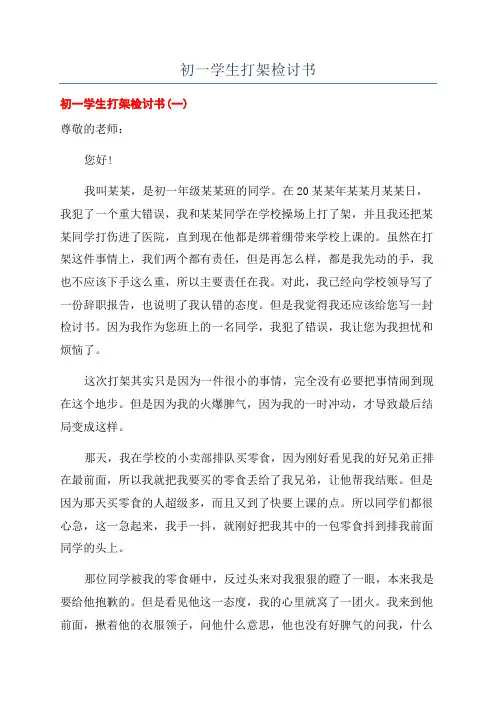 初一学生打架检讨书

初一学生打架检讨书(一)

尊敬的老师：

您好！

我叫某某，是初一年级某某班的同学。在20某某年某某月某某日，我犯了一个重大错误，我和某某同学在学校操场上打了架，并且我还把某某同学打伤进了医院，直到现在他都是绑着绷带来学校上课的。虽然在打架这件事情上，我们两个都有责任，但是再怎么样，都是我先动的手，我也不应该下手这么重，所以主要责任在我。对此，我已经向学校领导写了一份辞职报告，也说明了我认错的态度。但是我觉得我还应该给您写一封检讨书。因为我作为您班上的一名同学，我犯了错误，我让您为我担忧和烦恼了。

这次打架其实只是因为一件很小的事情，完全没有必要把事情闹到现在这个地步。但是因为我的火爆脾气，因为我的一时冲动，才导致最后结局变成这样。

那天，我在学校的小卖部排队买零食，因为刚好看见我的好兄弟正排在最前面，所以我就把我要买的零食丢给了我兄弟，让他帮我结账。但是因为那天买零食的人超级多，而且又到了快要上课的点。所以同学们都很心急，这一急起来，我手一抖，就刚好把我其中的一包零食抖到排我前面同学的头上。

那位同学被我的零食砸中，反过头来对我狠狠的瞪了一眼，本来我是要给他抱歉的。但是看见他这一态度，我的心里就窝了一团火。我来到他前面，揪着他的衣服领子，问他什么意思，他也没有好脾气的问我，什么